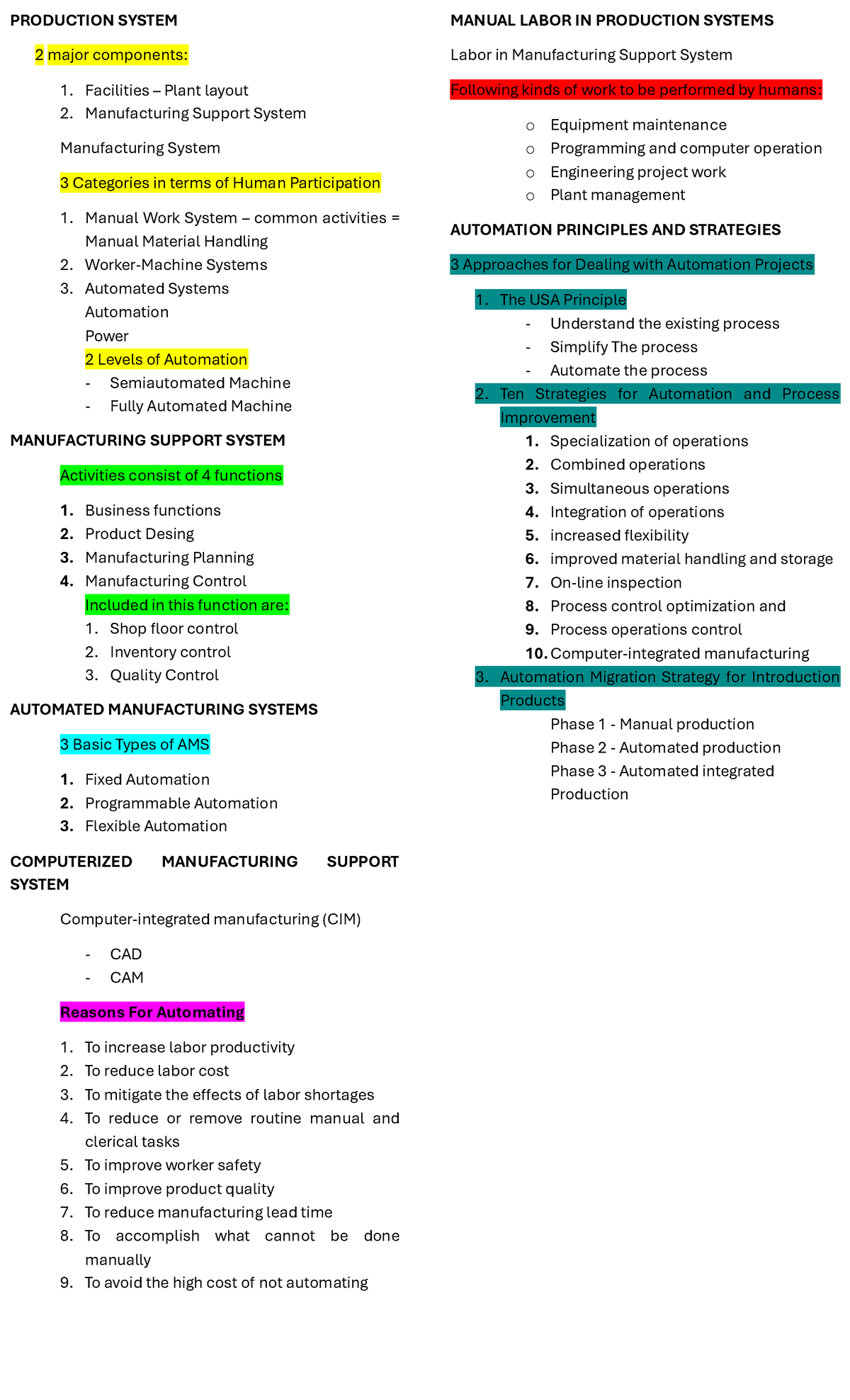 PRODUCTION SYSTEM

2 major components:

1. Facilities – Plant layout
2. Manufacturing Support System

Manufacturing System

3 Categories in terms of Human Participation

1. Manual Work System – common activities = Manual Material Handling
2. Worker-Machine Systems
3. Automated Systems
Automation
Power
2 Levels of Automation
- Semiautomated Machine
- Fully Automated Machine

MANUFACTURING SUPPORT SYSTEM

Activities consist of 4 functions

1. Business functions
2. Product Desing
3. Manufacturing Planning
4. Manufacturing Control
Included in this function are:
1. Shop floor control
2. Inventory control
3. Quality Control

AUTOMATED MANUFACTURING SYSTEMS

3 Basic Types of AMS

1. Fixed Automation
2. Programmable Automation
3. Flexible Automation

COMPUTERIZED MANUFACTURING SUPPORT SYSTEM

Computer-integrated manufacturing (CIM)

- CAD
- CAM

Reasons For Automating

1. To increase labor productivity
2. To reduce labor cost
3. To mitigate the effects of labor shortages
4. To reduce or remove routine manual and clerical tasks
5. To improve worker safety
6. To improve product quality
7. To reduce manufacturing lead time
8. To accomplish what cannot be done manually
9. To avoid the high cost of not automating

MANUAL LABOR IN PRODUCTION SYSTEMS

Labor in Manufacturing Support System

Following kinds of work to be performed by humans:

○ Equipment maintenance
○ Programming and computer operation
○ Engineering project work
○ Plant management

AUTOMATION PRINCIPLES AND STRATEGIES

3 Approaches for Dealing with Automation Projects

1. The USA Principle
- Understand the existing process
- Simplify The process
- Automate the process
2. Ten Strategies for Automation and Process Improvement
1. Specialization of operations
2. Combined operations
3. Simultaneous operations
4. Integration of operations
5. increased flexibility
6. improved material handling and storage
7. On-line inspection
8. Process control optimization and
9. Process operations control
10. Computer-integrated manufacturing
3. Automation Migration Strategy for Introduction Products
Phase 1 - Manual production
Phase 2 - Automated production
Phase 3 - Automated integrated Production